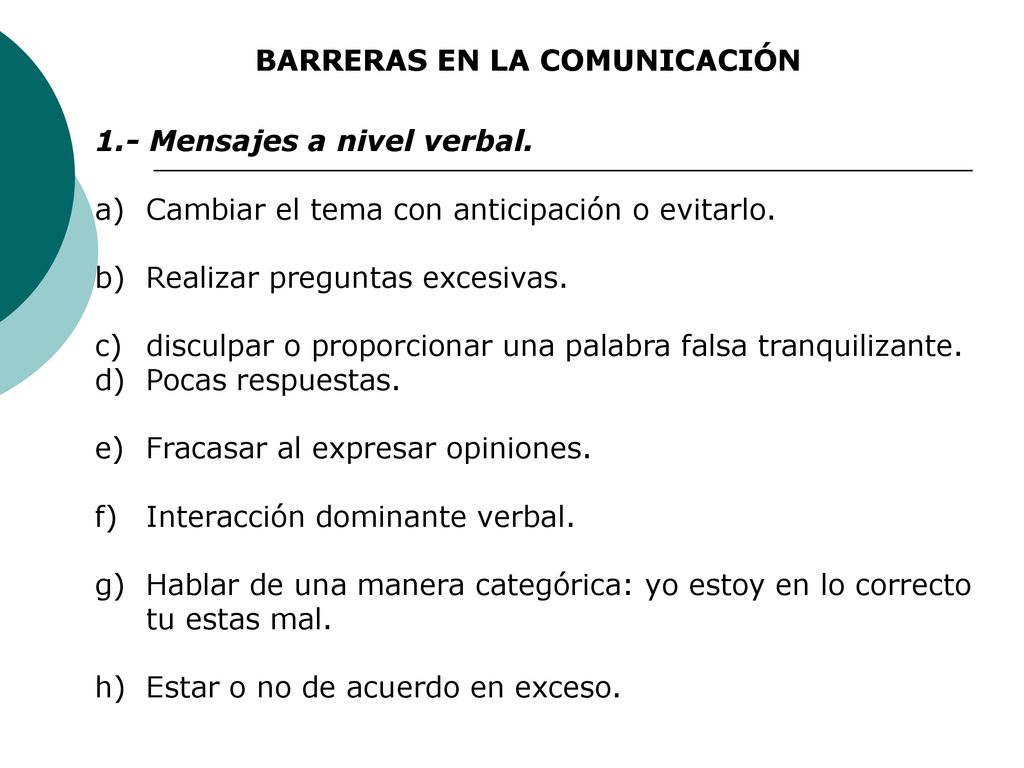 BARRERAS EN LA COMUNICACIÓN

1.- Mensajes a nivel verbal.

a) Cambiar el tema con anticipación o evitarlo.

b) Realizar preguntas excesivas.

c) disculpar o proporcionar una palabra falsa tranquilizante.
d) Pocas respuestas.

e) Fracasar al expresar opiniones.

f) Interacción dominante verbal.

g) Hablar de una manera categórica: yo estoy en lo correcto tu estas mal.

h) Estar o no de acuerdo en exceso.